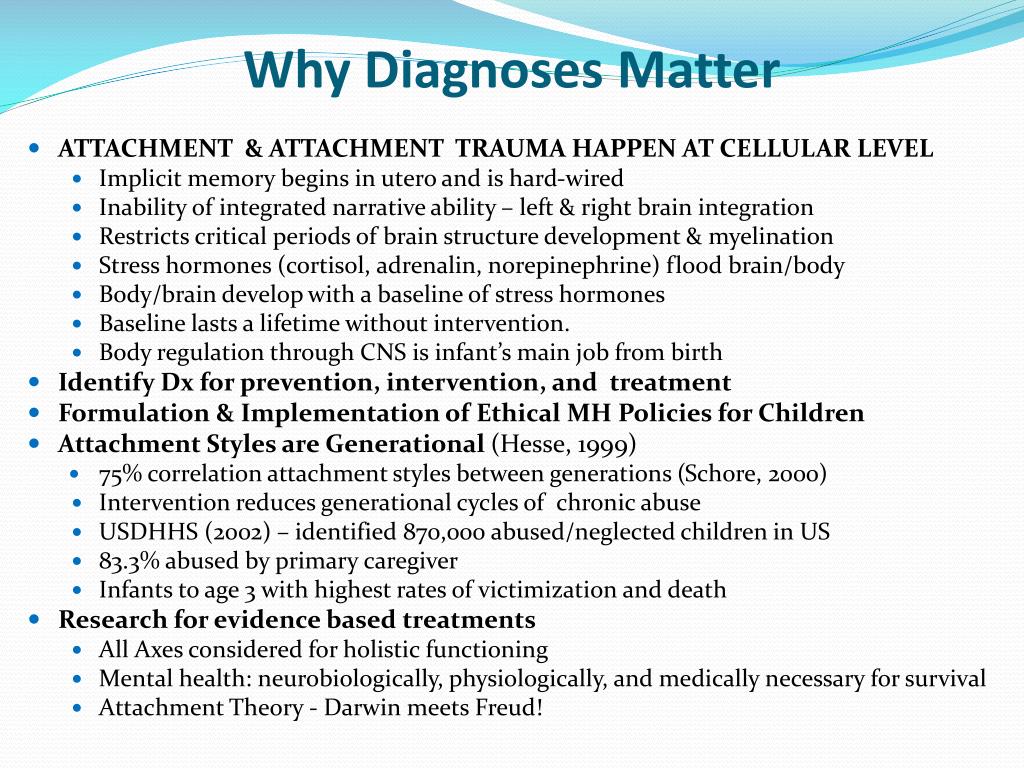 Why Diagnoses Matter

- ATTACHMENT & ATTACHMENT TRAUMA HAPPEN AT CELLULAR LEVEL
  - Implicit memory begins in utero and is hard-wired
  - Inability of integrated narrative ability – left & right brain integration
  - Restricts critical periods of brain structure development & myelination
  - Stress hormones (cortisol, adrenalin, norepinephrine) flood brain/body
  - Body/brain develop with a baseline of stress hormones
  - Baseline lasts a lifetime without intervention.
  - Body regulation through CNS is infant's main job from birth
- Identify Dx for prevention, intervention, and treatment
- Formulation & Implementation of Ethical MH Policies for Children
- Attachment Styles are Generational (Hesse, 1999)
  - 75% correlation attachment styles between generations (Schore, 2000)
  - Intervention reduces generational cycles of chronic abuse
  - USDHHS (2002) – identified 870,000 abused/neglected children in US
  - 83.3% abused by primary caregiver
  - Infants to age 3 with highest rates of victimization and death
- Research for evidence based treatments
  - All Axes considered for holistic functioning
  - Mental health: neurobiologically, physiologically, and medically necessary for survival
  - Attachment Theory - Darwin meets Freud!